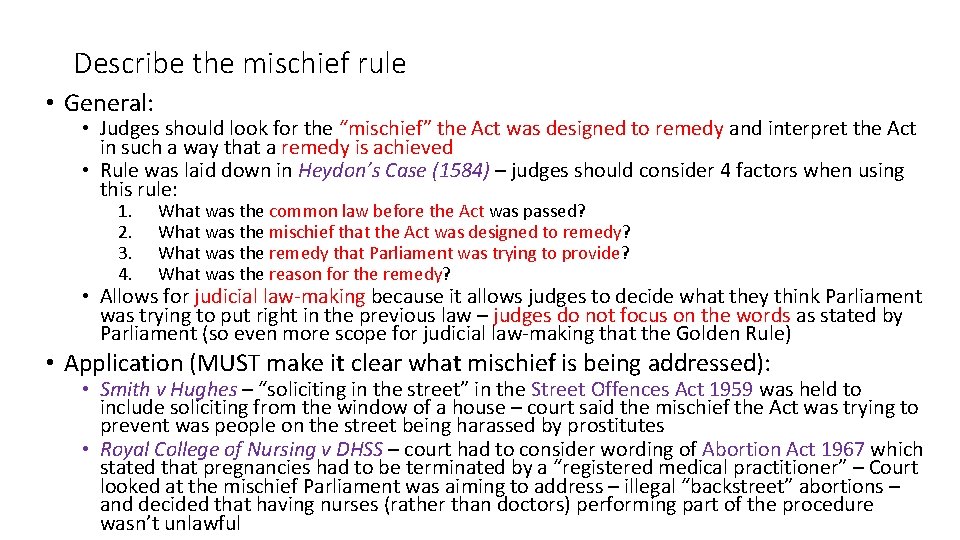 Describe the mischief rule

• General:

• Judges should look for the "mischief" the Act was designed to remedy and interpret the Act in such a way that a remedy is achieved

• Rule was laid down in Heydon's Case (1584) – judges should consider 4 factors when using this rule:

1. What was the common law before the Act was passed?
2. What was the mischief that the Act was designed to remedy?
3. What was the remedy that Parliament was trying to provide?
4. What was the reason for the remedy?

• Allows for judicial law-making because it allows judges to decide what they think Parliament was trying to put right in the previous law – judges do not focus on the words as stated by Parliament (so even more scope for judicial law-making that the Golden Rule)

• Application (MUST make it clear what mischief is being addressed):

• Smith v Hughes – "soliciting in the street" in the Street Offences Act 1959 was held to include soliciting from the window of a house – court said the mischief the Act was trying to prevent was people on the street being harassed by prostitutes

• Royal College of Nursing v DHSS – court had to consider wording of Abortion Act 1967 which stated that pregnancies had to be terminated by a "registered medical practitioner" – Court looked at the mischief Parliament was aiming to address – illegal "backstreet" abortions – and decided that having nurses (rather than doctors) performing part of the procedure wasn't unlawful